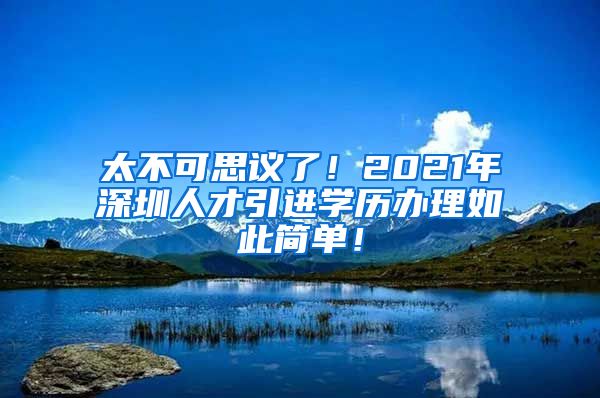 太不可思议了！2021年深圳人才引进学历办理如此简单！